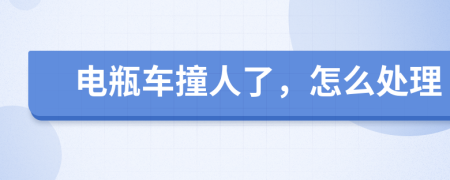 电瓶车撞人了，怎么处理